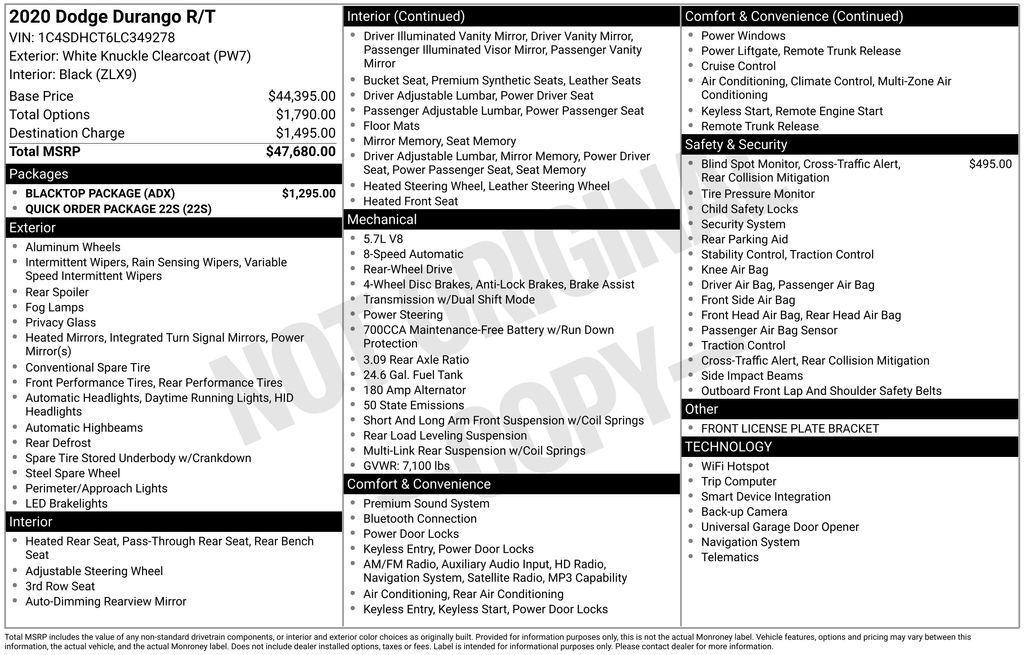 2020 Dodge Durango R/T
VIN: 1C4SDHCT6LC349278
Exterior: White Knuckle Clearcoat (PW7)
Interior: Black (ZLX9)

| Base Price | $44,395.00 |
|---|---|
| Total Options | $1,790.00 |
| Destination Charge | $1,495.00 |
| Total MSRP | $47,680.00 |

Packages
- BLACKTOP PACKAGE (ADX) $1,295.00
- QUICK ORDER PACKAGE 22S (22S)

Exterior
- Aluminum Wheels
- Intermittent Wipers, Rain Sensing Wipers, Variable Speed Intermittent Wipers
- Rear Spoiler
- Fog Lamps
- Privacy Glass
- Heated Mirrors, Integrated Turn Signal Mirrors, Power Mirror(s)
- Conventional Spare Tire
- Front Performance Tires, Rear Performance Tires
- Automatic Headlights, Daytime Running Lights, HID Headlights
- Automatic Highbeams
- Rear Defrost
- Spare Tire Stored Underbody w/Crankdown
- Steel Spare Wheel
- Perimeter/Approach Lights
- LED Brakelights

Interior
- Heated Rear Seat, Pass-Through Rear Seat, Rear Bench Seat
- Adjustable Steering Wheel
- 3rd Row Seat
- Auto-Dimming Rearview Mirror

Interior (Continued)
- Driver Illuminated Vanity Mirror, Driver Vanity Mirror, Passenger Illuminated Visor Mirror, Passenger Vanity Mirror
- Bucket Seat, Premium Synthetic Seats, Leather Seats
- Driver Adjustable Lumbar, Power Driver Seat
- Passenger Adjustable Lumbar, Power Passenger Seat
- Floor Mats
- Mirror Memory, Seat Memory
- Driver Adjustable Lumbar, Mirror Memory, Power Driver Seat, Power Passenger Seat, Seat Memory
- Heated Steering Wheel, Leather Steering Wheel
- Heated Front Seat

Mechanical
- 5.7L V8
- 8-Speed Automatic
- Rear-Wheel Drive
- 4-Wheel Disc Brakes, Anti-Lock Brakes, Brake Assist
- Transmission w/Dual Shift Mode
- Power Steering
- 700CCA Maintenance-Free Battery w/Run Down Protection
- 3.09 Rear Axle Ratio
- 24.6 Gal. Fuel Tank
- 180 Amp Alternator
- 50 State Emissions
- Short And Long Arm Front Suspension w/Coil Springs
- Rear Load Leveling Suspension
- Multi-Link Rear Suspension w/Coil Springs
- GVWR: 7,100 lbs

Comfort & Convenience
- Premium Sound System
- Bluetooth Connection
- Power Door Locks
- Keyless Entry, Power Door Locks
- AM/FM Radio, Auxiliary Audio Input, HD Radio, Navigation System, Satellite Radio, MP3 Capability
- Air Conditioning, Rear Air Conditioning
- Keyless Entry, Keyless Start, Power Door Locks

Comfort & Convenience (Continued)
- Power Windows
- Power Liftgate, Remote Trunk Release
- Cruise Control
- Air Conditioning, Climate Control, Multi-Zone Air Conditioning
- Keyless Start, Remote Engine Start
- Remote Trunk Release

Safety & Security
- Blind Spot Monitor, Cross-Traffic Alert, Rear Collision Mitigation $495.00
- Tire Pressure Monitor
- Child Safety Locks
- Security System
- Rear Parking Aid
- Stability Control, Traction Control
- Knee Air Bag
- Driver Air Bag, Passenger Air Bag
- Front Side Air Bag
- Front Head Air Bag, Rear Head Air Bag
- Passenger Air Bag Sensor
- Traction Control
- Cross-Traffic Alert, Rear Collision Mitigation
- Side Impact Beams
- Outboard Front Lap And Shoulder Safety Belts

Other
- FRONT LICENSE PLATE BRACKET

TECHNOLOGY
- WiFi Hotspot
- Trip Computer
- Smart Device Integration
- Back-up Camera
- Universal Garage Door Opener
- Navigation System
- Telematics

NOT ORIGINAL COPY

Total MSRP includes the value of any non-standard drivetrain components, or interior and exterior color choices as originally built. Provided for information purposes only, this is not the actual Monroney label. Vehicle features, options and pricing may vary between this information, the actual vehicle, and the actual Monroney label. Does not include dealer installed options, taxes or fees. Label is intended for informational purposes only. Please contact dealer for more information.